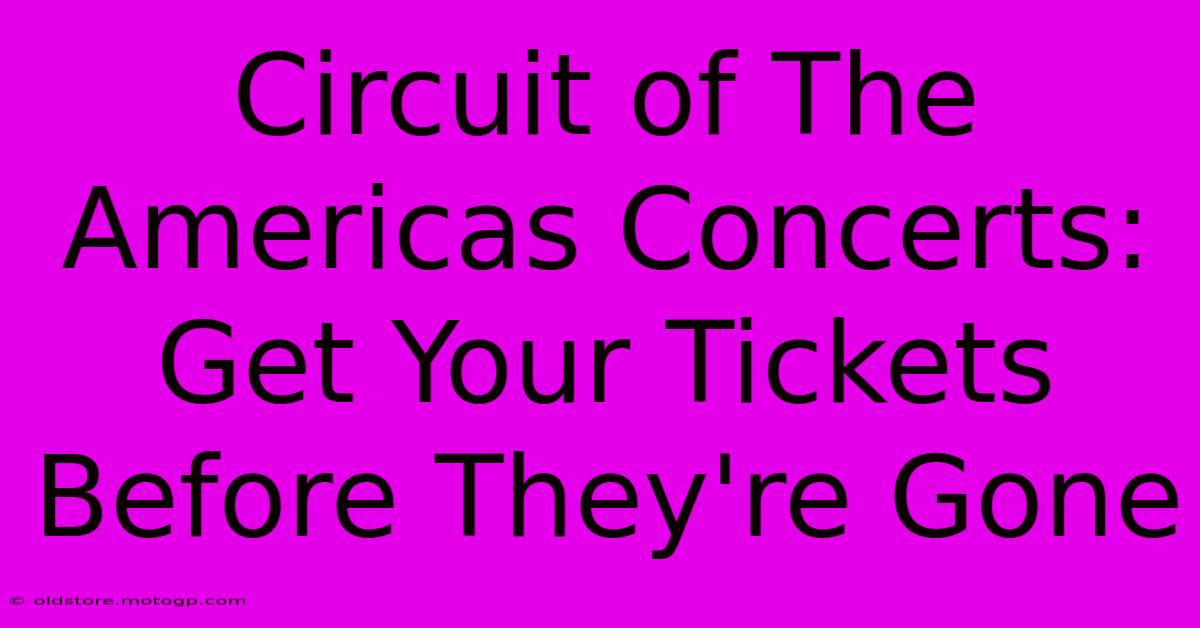 Circuit of The Americas Concerts: Get Your Tickets Before They're Gone

© oldstore.motogp.com